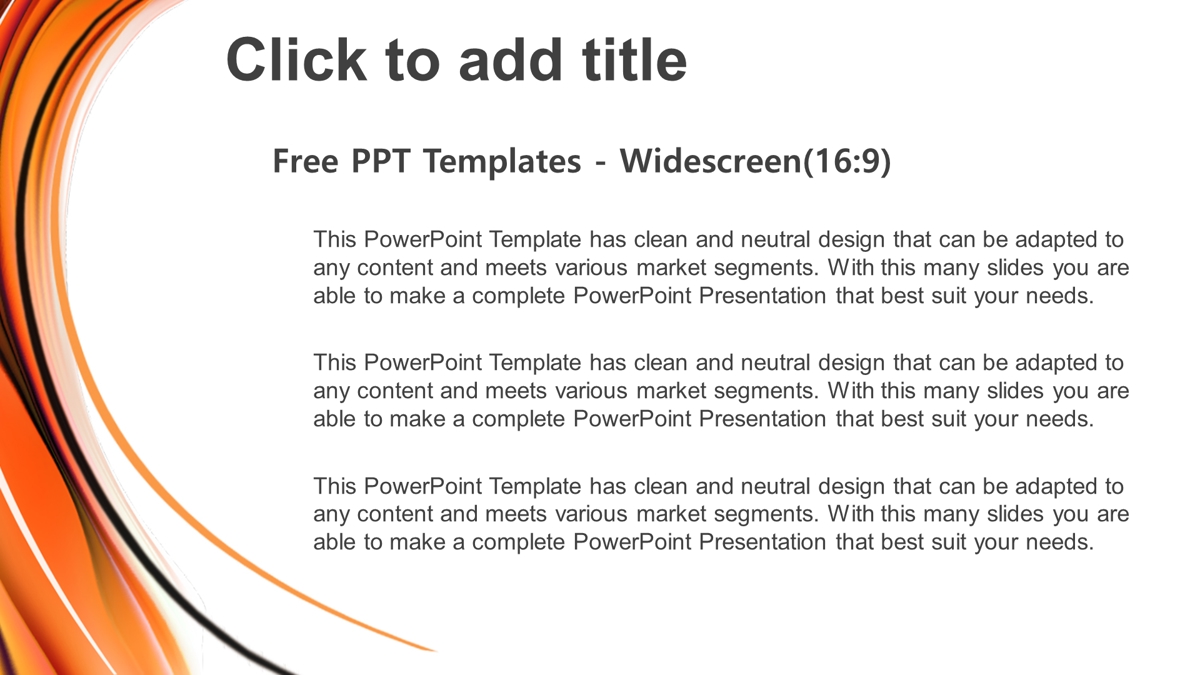 Click to add title

Free PPT Templates - Widescreen(16:9)

This PowerPoint Template has clean and neutral design that can be adapted to any content and meets various market segments. With this many slides you are able to make a complete PowerPoint Presentation that best suit your needs.

This PowerPoint Template has clean and neutral design that can be adapted to any content and meets various market segments. With this many slides you are able to make a complete PowerPoint Presentation that best suit your needs.

This PowerPoint Template has clean and neutral design that can be adapted to any content and meets various market segments. With this many slides you are able to make a complete PowerPoint Presentation that best suit your needs.